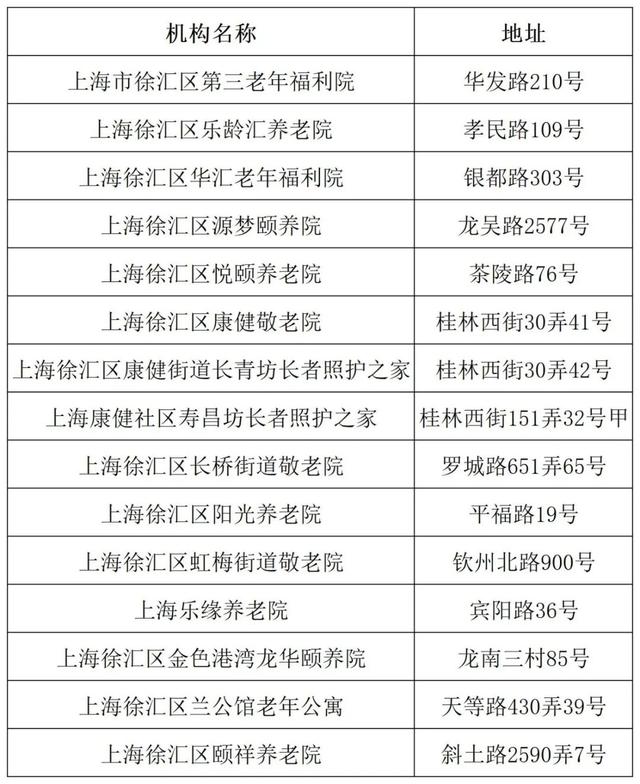 | 机构名称 | 地址 |
|---|---|
| 上海市徐汇区第三老年福利院 | 华发路210号 |
| 上海徐汇区乐龄汇养老院 | 孝民路109号 |
| 上海徐汇区华汇老年福利院 | 银都路303号 |
| 上海徐汇区源梦颐养院 | 龙吴路2577号 |
| 上海徐汇区悦颐养老院 | 茶陵路76号 |
| 上海徐汇区康健敬老院 | 桂林西街30弄41号 |
| 上海徐汇区康健街道长青坊长者照护之家 | 桂林西街30弄42号 |
| 上海康健社区寿昌坊长者照护之家 | 桂林西街151弄32号甲 |
| 上海徐汇区长桥街道敬老院 | 罗城路651弄65号 |
| 上海徐汇区阳光养老院 | 平福路19号 |
| 上海徐汇区虹梅街道敬老院 | 钦州北路900号 |
| 上海乐缘养老院 | 宾阳路36号 |
| 上海徐汇区金色港湾龙华颐养院 | 龙南三村85号 |
| 上海徐汇区兰公馆老年公寓 | 天等路430弄39号 |
| 上海徐汇区颐祥养老院 | 斜土路2590弄7号 |